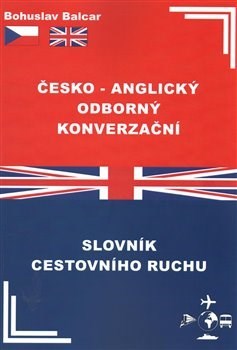 Bohuslav Balcar

ČESKO - ANGLICKÝ
ODBORNÝ
KONVERZAČNÍ

SLOVNÍK
CESTOVNÍHO RUCHU